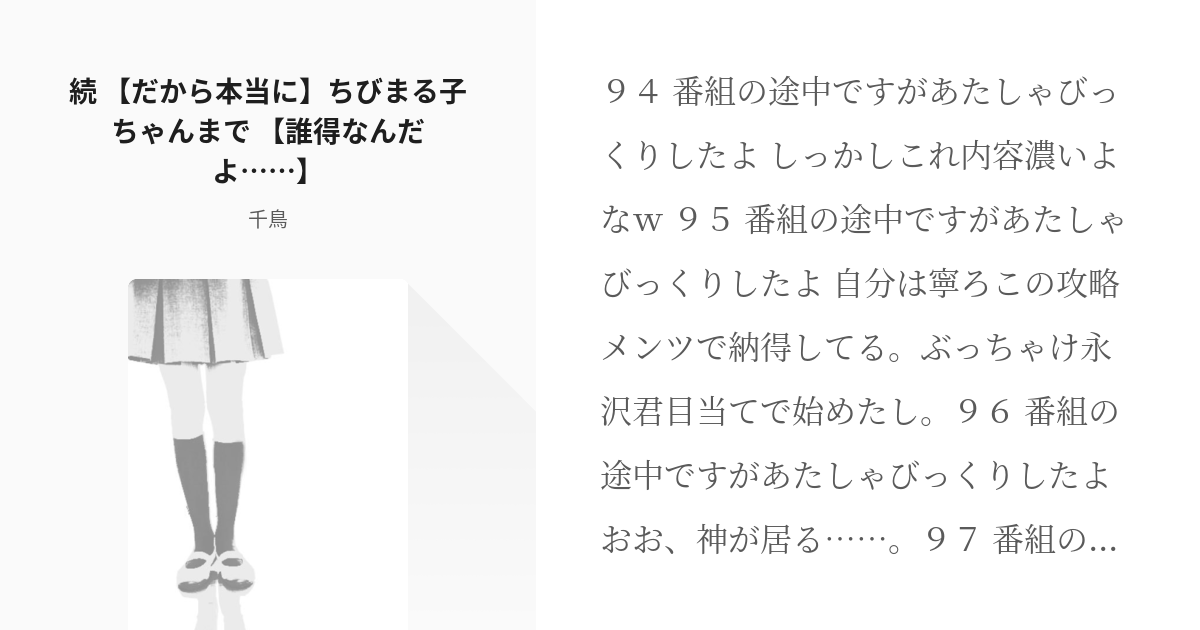 続 【だから本当に】ちびまる子ちゃんまで 【誰得なんだよ……】

千鳥

９４ 番組の途中ですがあたしゃびっくりしたよ しっかしこれ内容濃いよなw ９５ 番組の途中ですがあたしゃびっくりしたよ 自分は寧ろこの攻略メンツで納得してる。ぶっちゃけ永沢君目当てで始めたし。９６ 番組の途中ですがあたしゃびっくりしたよ おお、神が居る……。９７ 番組の...